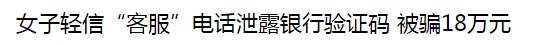 女子轻信“客服”电话泄露银行验证码 被骗18万元